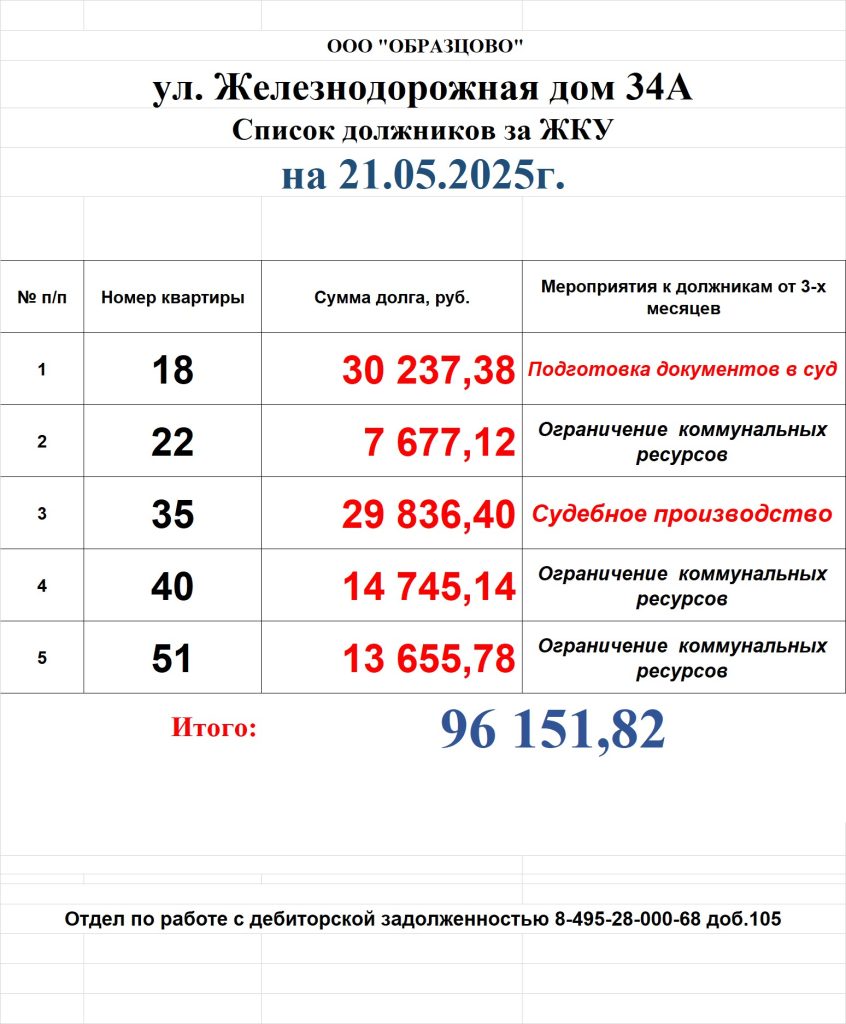 ООО "ОБРАЗЦОВО"

ул. Железнодорожная дом 34А

Список должников за ЖКУ

на 21.05.2025г.

| № п/п | Номер квартиры | Сумма долга, руб. | Мероприятия к должникам от 3-х месяцев |
|---|---|---|---|
| 1 | 18 | 30 237,38 | Подготовка документов в суд |
| 2 | 22 | 7 677,12 | Ограничение коммунальных ресурсов |
| 3 | 35 | 29 836,40 | Судебное производство |
| 4 | 40 | 14 745,14 | Ограничение коммунальных ресурсов |
| 5 | 51 | 13 655,78 | Ограничение коммунальных ресурсов |

Итого: 96 151,82

Отдел по работе с дебиторской задолженностью 8-495-28-000-68 доб.105